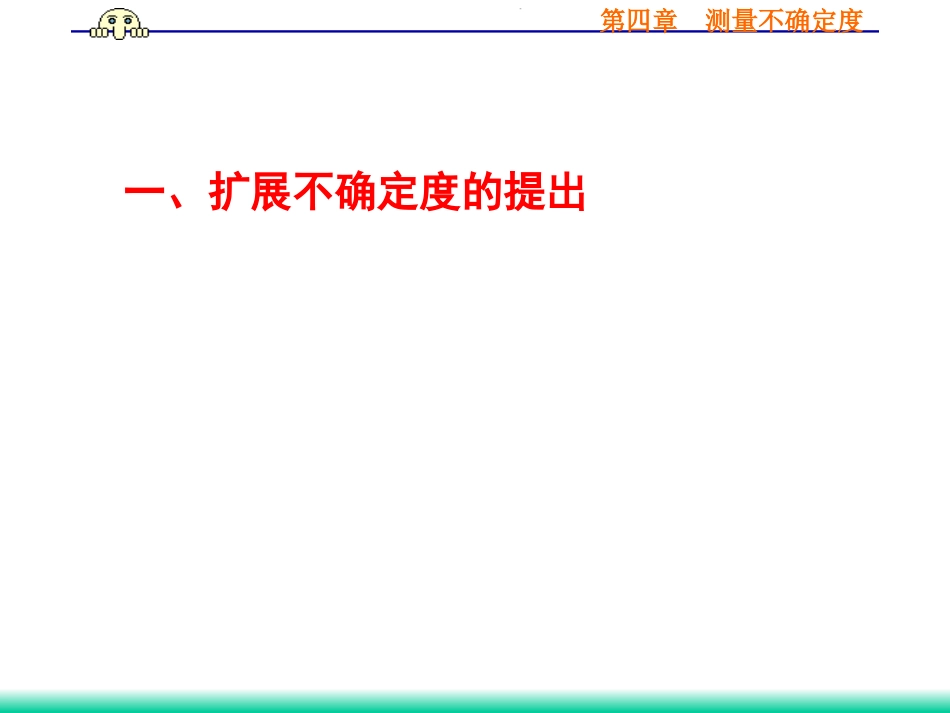 第四章　测量不确定度

一、扩展不确定度的提出